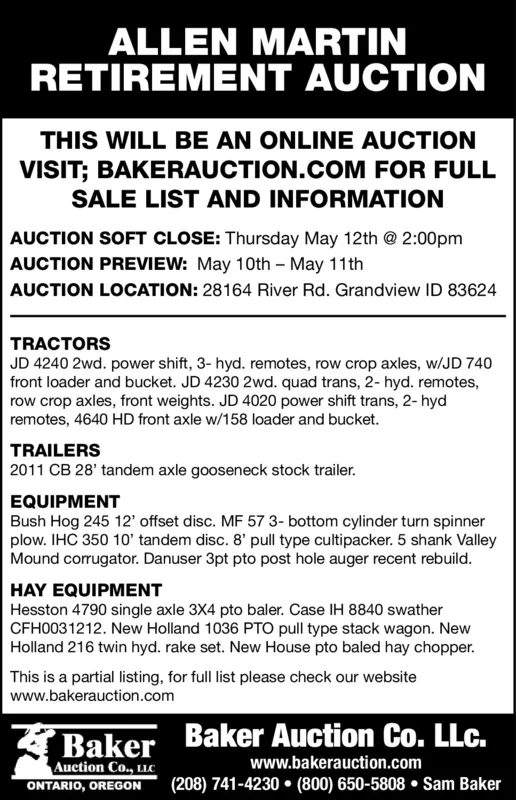 ALLEN MARTIN
RETIREMENT AUCTION

THIS WILL BE AN ONLINE AUCTION VISIT; BAKERAUCTION.COM FOR FULL SALE LIST AND INFORMATION

AUCTION SOFT CLOSE: Thursday May 12th @ 2:00pm
AUCTION PREVIEW: May 10th – May 11th
AUCTION LOCATION: 28164 River Rd. Grandview ID 83624

TRACTORS
JD 4240 2wd. power shift, 3- hyd. remotes, row crop axles, w/JD 740 front loader and bucket. JD 4230 2wd. quad trans, 2- hyd. remotes, row crop axles, front weights. JD 4020 power shift trans, 2- hyd remotes, 4640 HD front axle w/158 loader and bucket.

TRAILERS
2011 CB 28' tandem axle gooseneck stock trailer.

EQUIPMENT
Bush Hog 245 12' offset disc. MF 57 3- bottom cylinder turn spinner plow. IHC 350 10' tandem disc. 8' pull type cultipacker. 5 shank Valley Mound corrugator. Danuser 3pt pto post hole auger recent rebuild.

HAY EQUIPMENT
Hesston 4790 single axle 3X4 pto baler. Case IH 8840 swather CFH0031212. New Holland 1036 PTO pull type stack wagon. New Holland 216 twin hyd. rake set. New House pto baled hay chopper.

This is a partial listing, for full list please check our website www.bakerauction.com

Baker Auction Co., LLC
ONTARIO, OREGON

Baker Auction Co. LLc.
www.bakerauction.com
(208) 741-4230 • (800) 650-5808 • Sam Baker